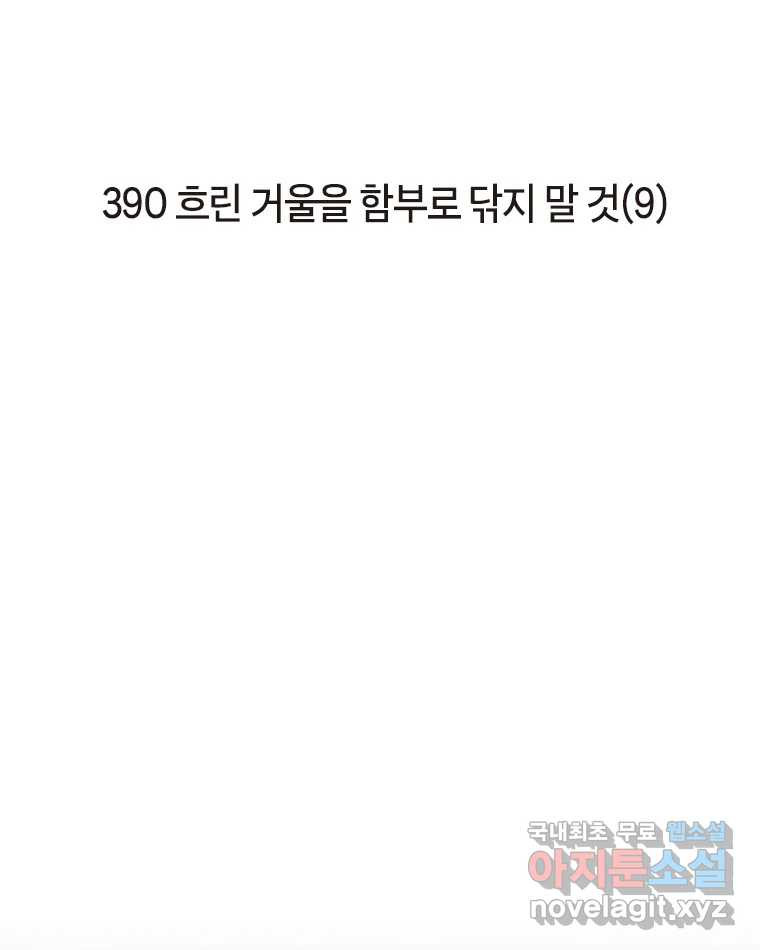 390 흐린 거울을 함부로 닦지 말 것(9)

국내최초 무료 웹소설
아지툰소설
novelagit.xyz